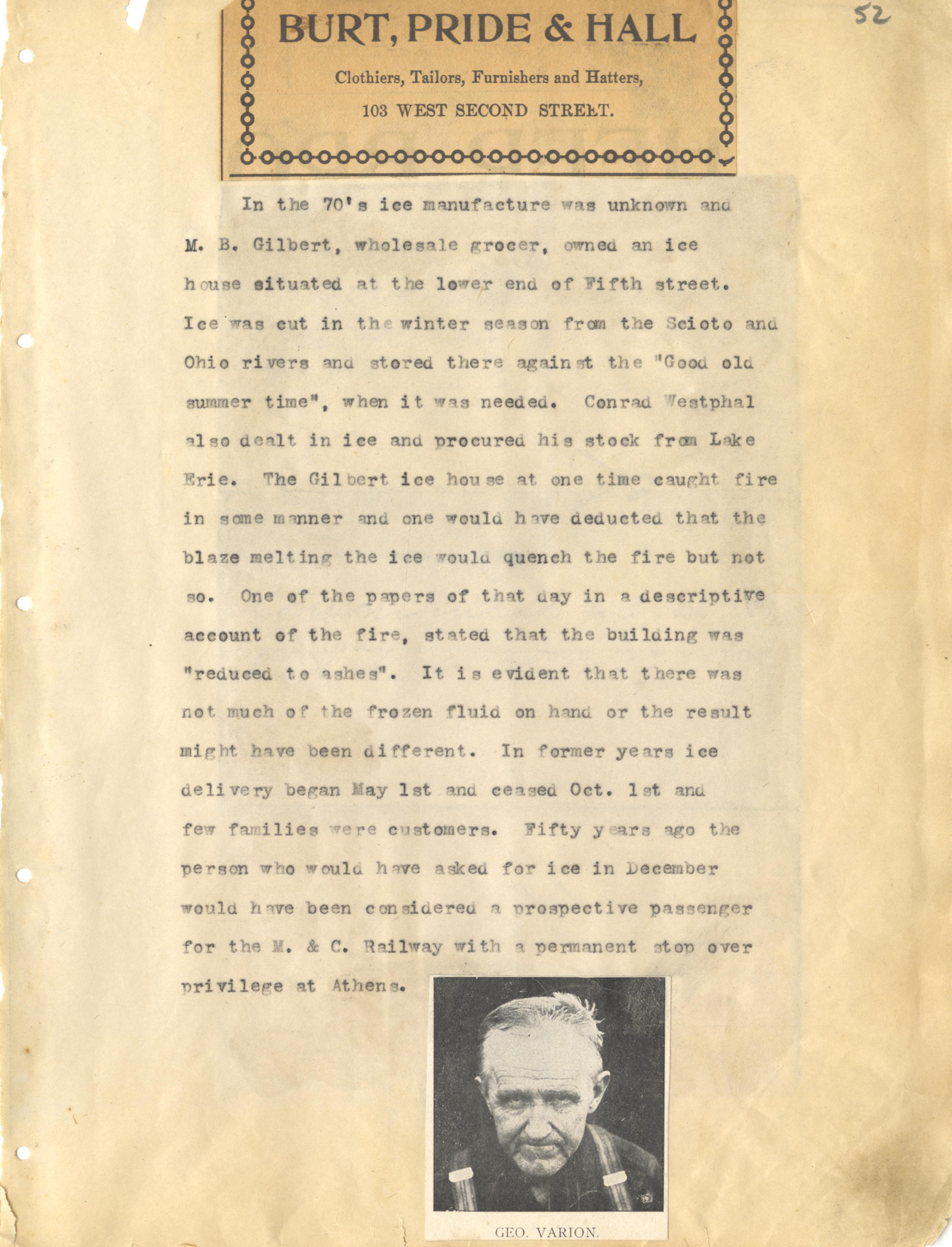 52

BURT, PRIDE & HALL

Clothiers, Tailors, Furnishers and Hatters,

103 WEST SECOND STREET.

In the 70's ice manufacture was unknown and M. B. Gilbert, wholesale grocer, owned an ice house situated at the lower end of Fifth street. Ice was cut in the winter season from the Scioto and Ohio rivers and stored there against the "Good old summer time", when it was needed. Conrad Westphal also dealt in ice and procured his stock from Lake Erie. The Gilbert ice house at one time caught fire in some manner and one would have deducted that the blaze melting the ice would quench the fire but not so. One of the papers of that day in a descriptive account of the fire, stated that the building was "reduced to ashes". It is evident that there was not much of the frozen fluid on hand or the result might have been different. In former years ice delivery began May 1st and ceased Oct. 1st and few families were customers. Fifty years ago the person who would have asked for ice in December would have been considered a prospective passenger for the M. & C. Railway with a permanent stop over privilege at Athens.

GEO. VARION.